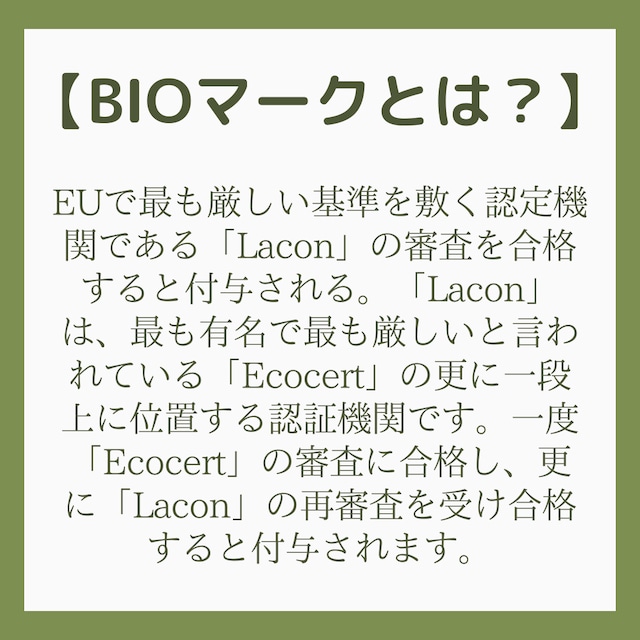 【BIOマークとは？】

EUで最も厳しい基準を敷く認定機関である「Lacon」の審査を合格すると付与される。「Lacon」は、最も有名で最も厳しいと言われている「Ecocert」の更に一段上に位置する認証機関です。一度「Ecocert」の審査に合格し、更に「Lacon」の再審査を受け合格すると付与されます。